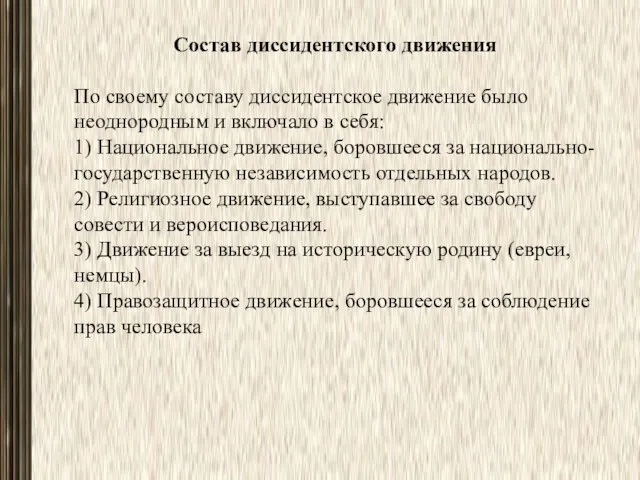 Состав диссидентского движения

По своему составу диссидентское движение было неоднородным и включало в себя:
1) Национальное движение, боровшееся за национально-государственную независимость отдельных народов.
2) Религиозное движение, выступавшее за свободу совести и вероисповедания.
3) Движение за выезд на историческую родину (евреи, немцы).
4) Правозащитное движение, боровшееся за соблюдение прав человека